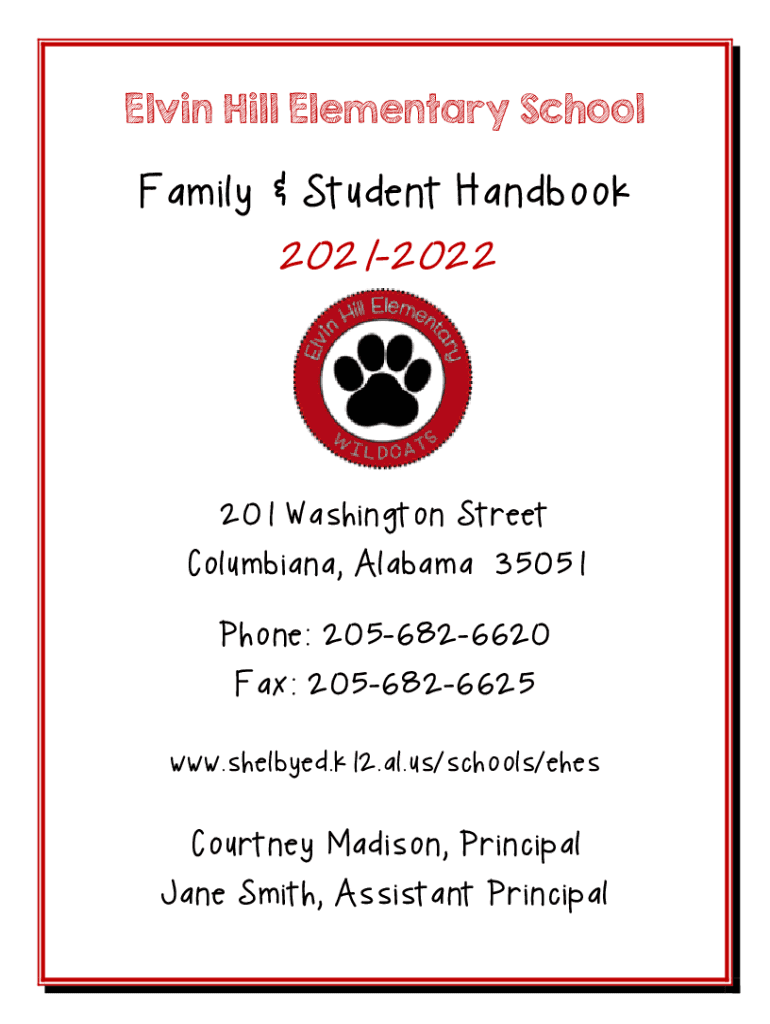 Elvin Hill Elementary School

Family & Student Handbook

2021-2022

Elvin Hill Elementary
WILDCATS

201 Washington Street
Columbiana, Alabama 35051

Phone: 205-682-6620
Fax: 205-682-6625

www.shelbyed.k12.al.us/schools/ehes

Courtney Madison, Principal
Jane Smith, Assistant Principal